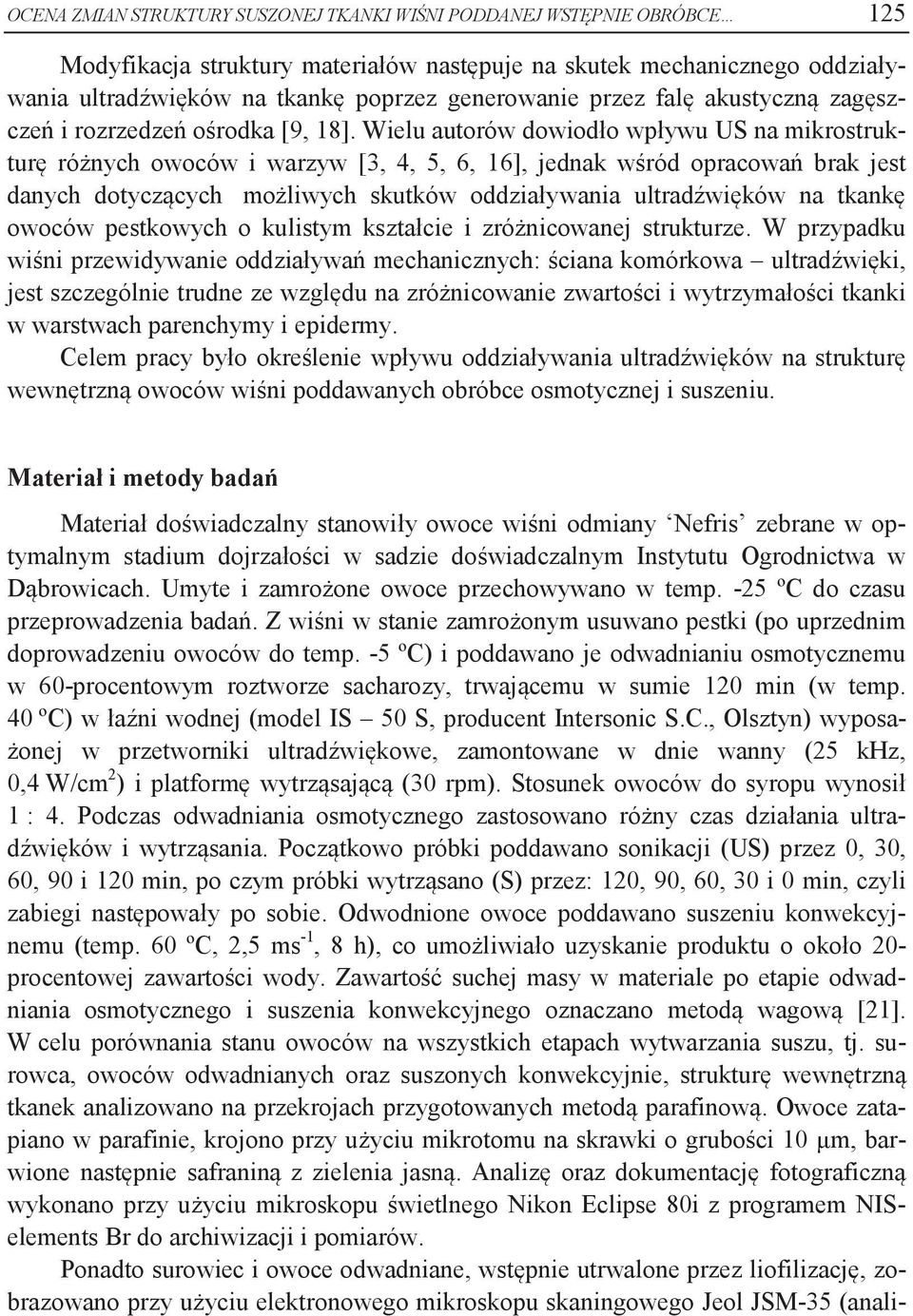 OCENA ZMIAN STRUKTURY SUSZONEJ TKANKI WIŚNI PODDANEJ WSTĘPNIE OBRÓBCE... 125

Modyfikacja struktury materiałów następuje na skutek mechanicznego oddziaływania ultradźwięków na tkankę poprzez generowanie przez falę akustyczną zagęszczeń i rozrzedzeń ośrodka [9, 18]. Wielu autorów dowiodło wpływu US na mikrostrukturę różnych owoców i warzyw [3, 4, 5, 6, 16], jednak wśród opracowań brak jest danych dotyczących możliwych skutków oddziaływania ultradźwięków na tkankę owoców pestkowych o kulistym kształcie i zróżnicowanej strukturze. W przypadku wiśni przewidywanie oddziaływań mechanicznych: ściana komórkowa – ultradźwięki, jest szczególnie trudne ze względu na zróżnicowanie zwartości i wytrzymałości tkanki w warstwach parenchymy i epidermy.

Celem pracy było określenie wpływu oddziaływania ultradźwięków na strukturę wewnętrzną owoców wiśni poddawanych obróbce osmotycznej i suszeniu.

Materiał i metody badań

Materiał doświadczalny stanowiły owoce wiśni odmiany ‘Nefris’ zebrane w optymalnym stadium dojrzałości w sadzie doświadczalnym Instytutu Ogrodnictwa w Dąbrowicach. Umyte i zamrożone owoce przechowywano w temp. -25 ºC do czasu przeprowadzenia badań. Z wiśni w stanie zamrożonym usuwano pestki (po uprzednim doprowadzeniu owoców do temp. -5 ºC) i poddawano je odwadnianiu osmotycznemu w 60-procentowym roztworze sacharozy, trwającemu w sumie 120 min (w temp. 40 ºC) w łaźni wodnej (model IS – 50 S, producent Intersonic S.C., Olsztyn) wyposażonej w przetworniki ultradźwiękowe, zamontowane w dnie wanny (25 kHz, 0,4 W/cm$^2$) i platformę wytrząsającą (30 rpm). Stosunek owoców do syropu wynosił 1 : 4. Podczas odwadniania osmotycznego zastosowano różny czas działania ultradźwięków i wytrząsania. Początkowo próbki poddawano sonikacji (US) przez 0, 30, 60, 90 i 120 min, po czym próbki wytrząsano (S) przez: 120, 90, 60, 30 i 0 min, czyli zabiegi następowały po sobie. Odwodnione owoce poddawano suszeniu konwekcyjnemu (temp. 60 ºC, 2,5 ms$^{-1}$, 8 h), co umożliwiało uzyskanie produktu o około 20-procentowej zawartości wody. Zawartość suchej masy w materiale po etapie odwadniania osmotycznego i suszenia konwekcyjnego oznaczano metodą wagową [21]. W celu porównania stanu owoców na wszystkich etapach wytwarzania suszu, tj. surowca, owoców odwadnianych oraz suszonych konwekcyjnie, strukturę wewnętrzną tkanek analizowano na przekrojach przygotowanych metodą parafinową. Owoce zatapiano w parafinie, krojono przy użyciu mikrotomu na skrawki o grubości 10 μm, barwione następnie safraniną z zielenia jasną. Analizę oraz dokumentację fotograficzną wykonano przy użyciu mikroskopu świetlnego Nikon Eclipse 80i z programem NIS-elements Br do archiwizacji i pomiarów.

Ponadto surowiec i owoce odwadniane, wstępnie utrwalone przez liofilizację, zobrazowano przy użyciu elektronowego mikroskopu skaningowego Jeol JSM-35 (anali-